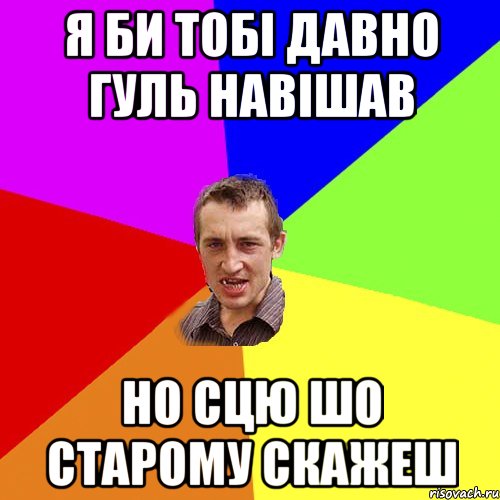 Я БИ ТОБІ ДАВНО ГУЛЬ НАВІШАВ

НО СЦЮ ШО СТАРОМУ СКАЖЕШ

risovach.ru